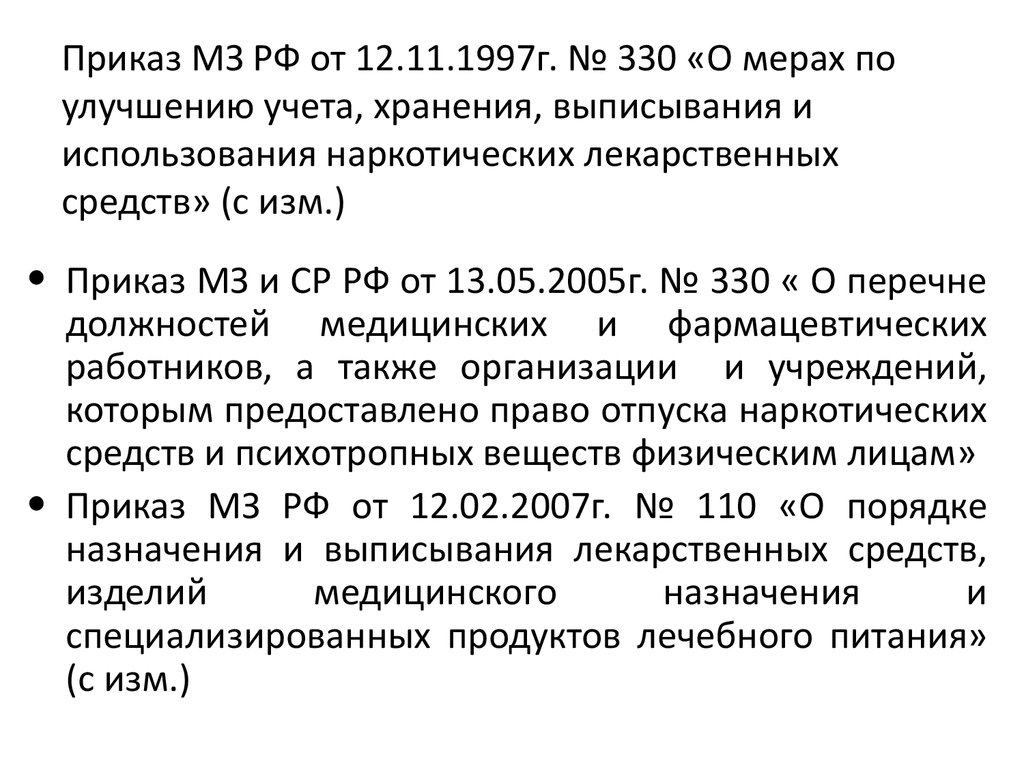 Приказ МЗ РФ от 12.11.1997г. № 330 «О мерах по улучшению учета, хранения, выписывания и использования наркотических лекарственных средств» (с изм.)

• Приказ МЗ и СР РФ от 13.05.2005г. № 330 « О перечне должностей медицинских и фармацевтических работников, а также организации и учреждений, которым предоставлено право отпуска наркотических средств и психотропных веществ физическим лицам»

• Приказ МЗ РФ от 12.02.2007г. № 110 «О порядке назначения и выписывания лекарственных средств, изделий медицинского назначения и специализированных продуктов лечебного питания» (с изм.)